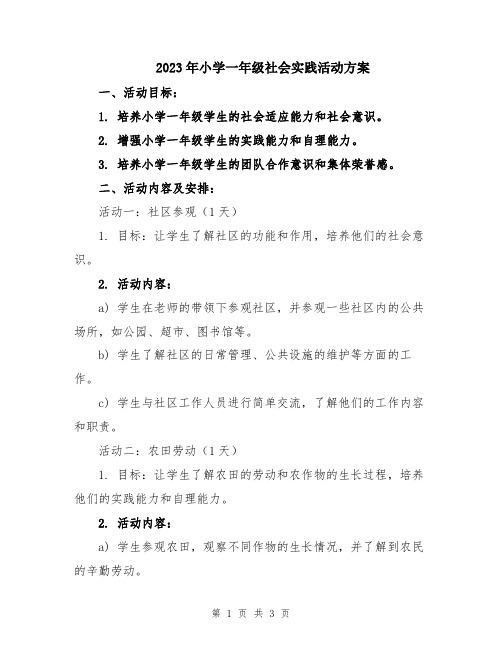 2023年小学一年级社会实践活动方案

一、活动目标：

1. 培养小学一年级学生的社会适应能力和社会意识。

2. 增强小学一年级学生的实践能力和自理能力。

3. 培养小学一年级学生的团队合作意识和集体荣誉感。

二、活动内容及安排：

活动一：社区参观（1天）

1. 目标：让学生了解社区的功能和作用，培养他们的社会意识。

2. 活动内容：

a) 学生在老师的带领下参观社区，并参观一些社区内的公共场所，如公园、超市、图书馆等。

b) 学生了解社区的日常管理、公共设施的维护等方面的工作。

c) 学生与社区工作人员进行简单交流，了解他们的工作内容和职责。

活动二：农田劳动（1天）

1. 目标：让学生了解农田的劳动和农作物的生长过程，培养他们的实践能力和自理能力。

2. 活动内容：

a) 学生参观农田，观察不同作物的生长情况，并了解到农民的辛勤劳动。

第 1 页 共 3 页